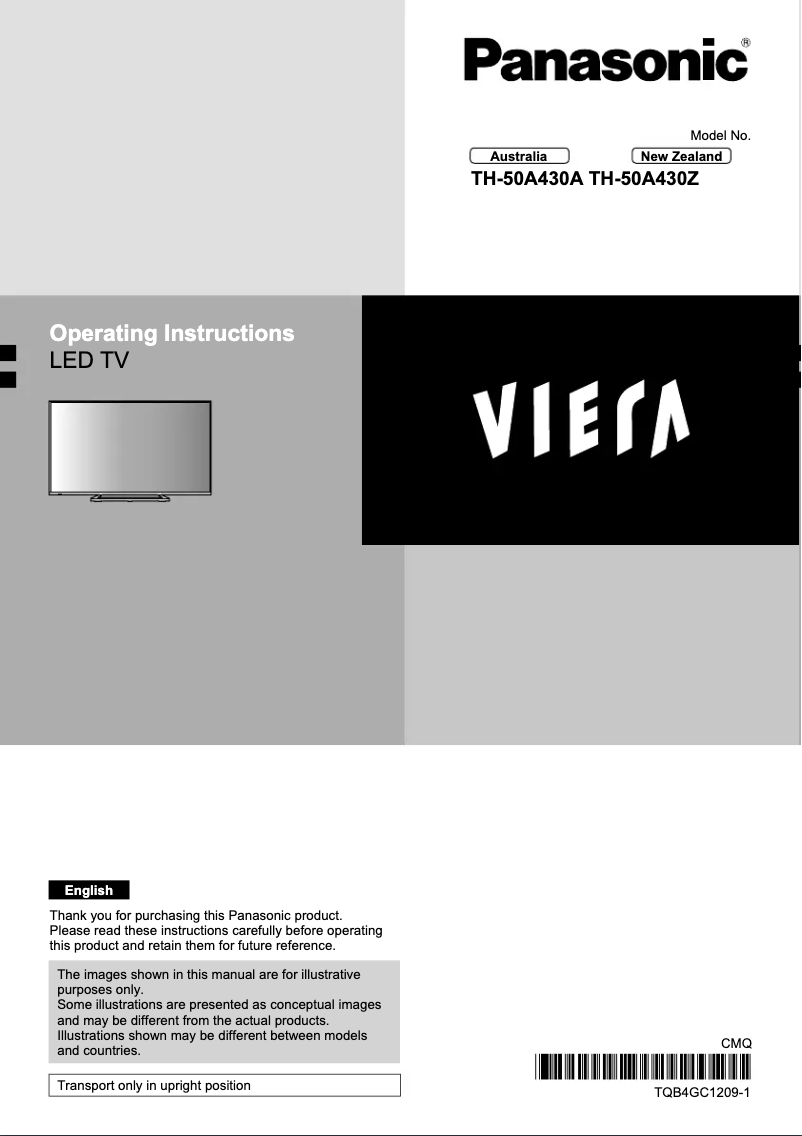 Panasonic®

Model No.

Australia New Zealand

TH-50A430A TH-50A430Z

Operating Instructions

LED TV

VIERA

English

Thank you for purchasing this Panasonic product. Please read these instructions carefully before operating this product and retain them for future reference.

The images shown in this manual are for illustrative purposes only.
Some illustrations are presented as conceptual images and may be different from the actual products.
Illustrations shown may be different between models and countries.

Transport only in upright position

CMQ

TQB4GC1209-1